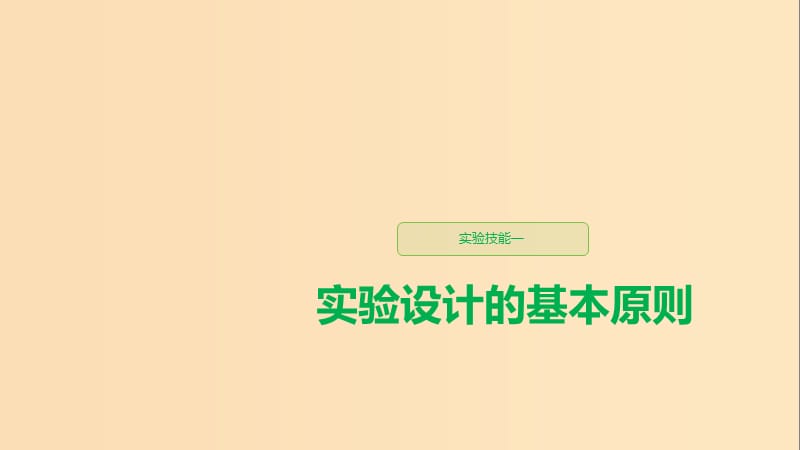 实验技能一

实验设计的基本原则